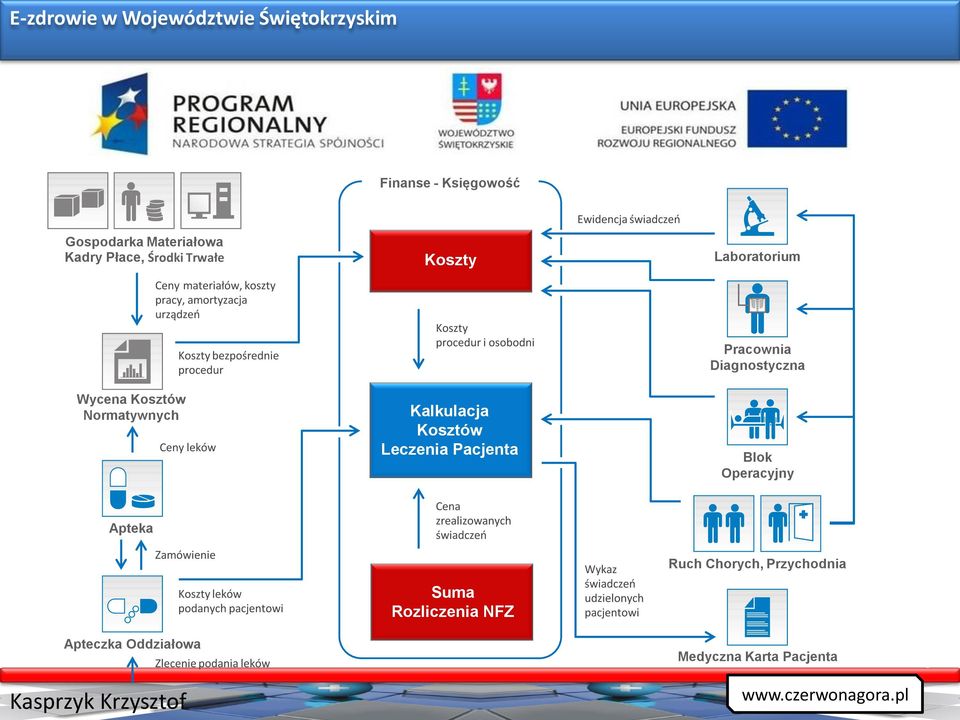 E-zdrowie w Województwie Świętokrzyskim

PROGRAM REGIONALNY
NARODOWA STRATEGIA SPÓJNOŚCI

WOJEWÓDZTWO ŚWIĘTOKRZYSKIE

UNIA EUROPEJSKA
EUROPEJSKI FUNDUSZ ROZWOJU REGIONALNEGO

Gospodarka Materiałowa
Kadry Płace, Środki Trwałe

Ceny materiałów, koszty pracy, amortyzacja urządzeń

Koszty bezpośrednie procedur

Wycena Kosztów Normatywnych

Ceny leków

Apteka

Zamówienie

Koszty leków podanych pacjentowi

Apteczka Oddziałowa

Zlecenie podania leków

Finanse - Księgowość

Koszty

Koszty procedur i osobodni

Kalkulacja Kosztów Leczenia Pacjenta

Cena zrealizowanych świadczeń

Suma Rozliczenia NFZ

Ewidencja świadczeń

Laboratorium

Pracownia Diagnostyczna

Blok Operacyjny

Ruch Chorych, Przychodnia

Wykaz świadczeń udzielonych pacjentowi

Medyczna Karta Pacjenta

Kasprzyk Krzysztof

www.czerwonagora.pl